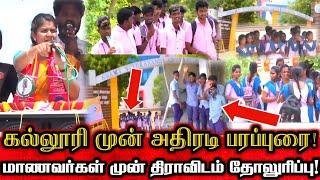 கல்லூரி முன் அதிரடி பரப்புரை!
மாணவர்கள் முன் திராவிடம் தோலுரிப்பு!